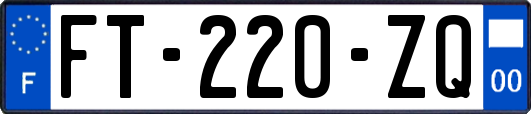 F

FT-220-ZQ

00